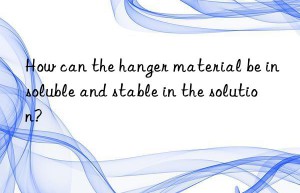 How can the hanger material be insoluble and stable in the solution?